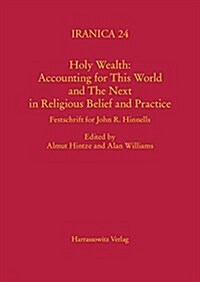 IRANICA 24

Holy Wealth: Accounting for This World and The Next in Religious Belief and Practice

Festschrift for John R. Hinnells

Edited by
Almut Hintze and Alan Williams

Harrassowitz Verlag